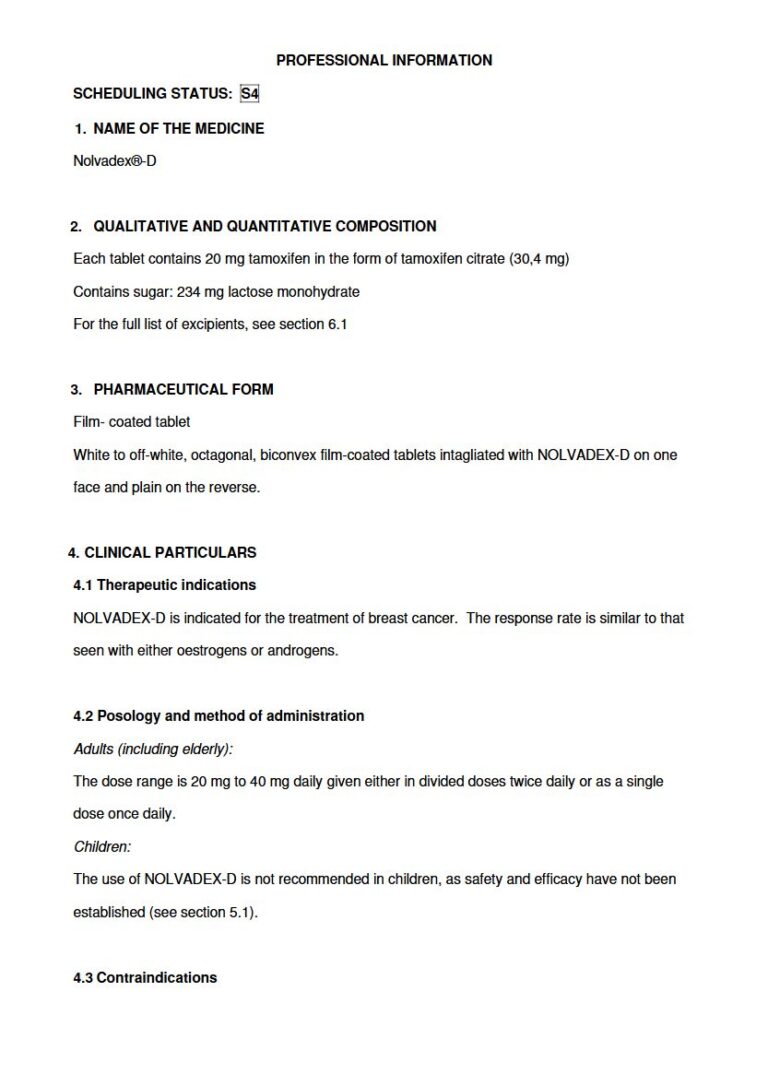 PROFESSIONAL INFORMATION

SCHEDULING STATUS: S4

1. NAME OF THE MEDICINE

Nolvadex®-D

2. QUALITATIVE AND QUANTITATIVE COMPOSITION

Each tablet contains 20 mg tamoxifen in the form of tamoxifen citrate (30,4 mg)

Contains sugar: 234 mg lactose monohydrate

For the full list of excipients, see section 6.1

3. PHARMACEUTICAL FORM

Film- coated tablet

White to off-white, octagonal, biconvex film-coated tablets intagliated with NOLVADEX-D on one face and plain on the reverse.

4. CLINICAL PARTICULARS

4.1 Therapeutic indications

NOLVADEX-D is indicated for the treatment of breast cancer. The response rate is similar to that seen with either oestrogens or androgens.

4.2 Posology and method of administration

Adults (including elderly):

The dose range is 20 mg to 40 mg daily given either in divided doses twice daily or as a single dose once daily.

Children:

The use of NOLVADEX-D is not recommended in children, as safety and efficacy have not been established (see section 5.1).

4.3 Contraindications